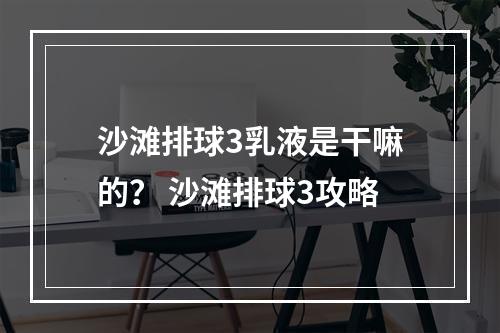 沙滩排球3乳液是干嘛的？ 沙滩排球3攻略